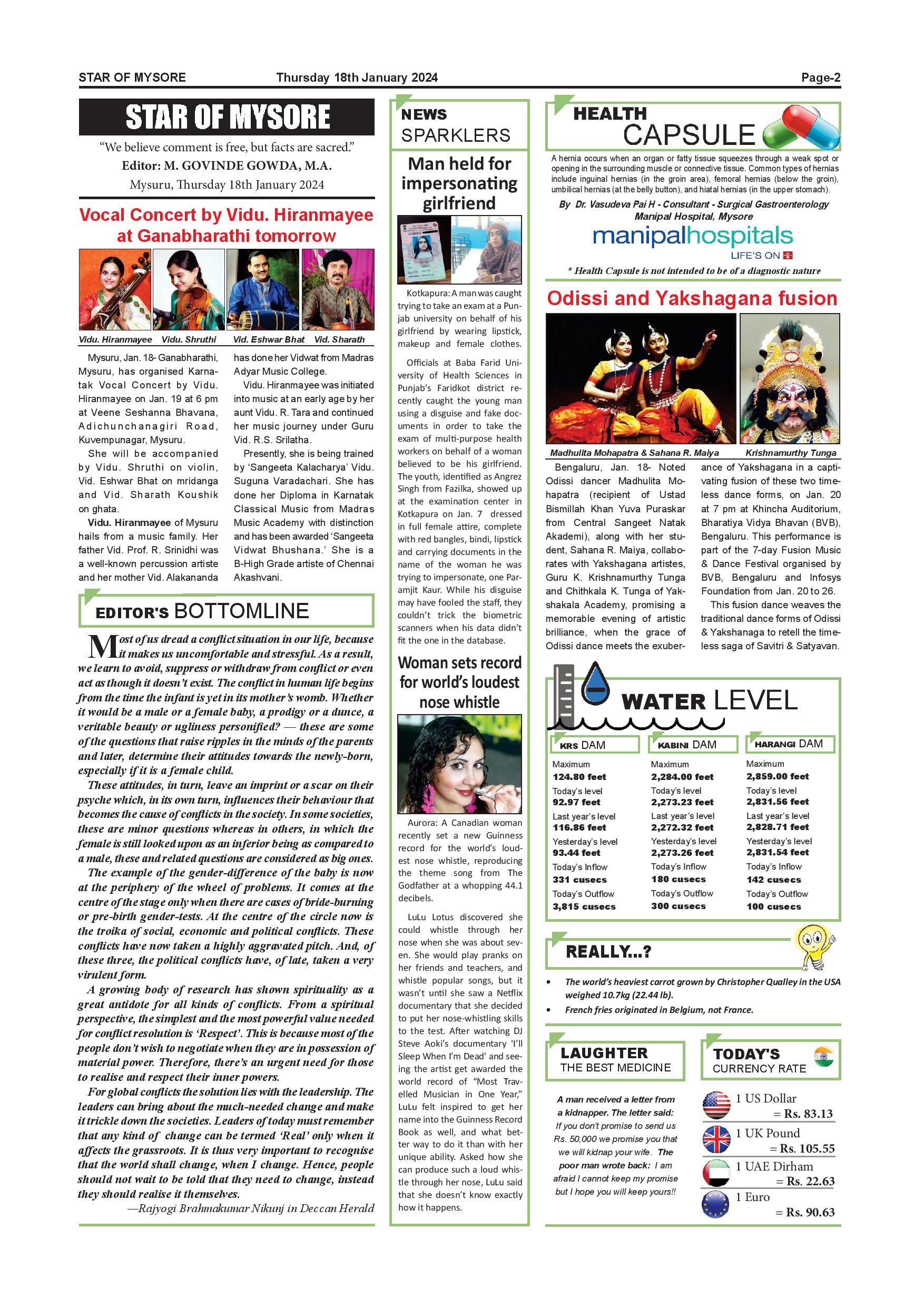 STAR OF MYSORE Thursday 18th January 2024 Page-2

STAR OF MYSORE

"We believe comment is free, but facts are sacred."
Editor: M. GOVINDE GOWDA, M.A.
Mysuru, Thursday 18th January 2024

Vocal Concert by Vidu. Hiranmayee at Ganabharathi tomorrow

Vidu. Hiranmayee Vidu. Shruthi Vid. Eshwar Bhat Vid. Sharath

Mysuru, Jan. 18- Ganabharathi, Mysuru, has organised Karnatak Vocal Concert by Vidu. Hiranmayee on Jan. 19 at 6 pm at Veene Seshanna Bhavana, Adichunchanagiri Road, Kuvempunagar, Mysuru.

She will be accompanied by Vidu. Shruthi on violin, Vid. Eshwar Bhat on mridanga and Vid. Sharath Koushik on ghata.

Vidu. Hiranmayee of Mysuru hails from a music family. Her father Vid. Prof. R. Srinidhi was a well-known percussion artiste and her mother Vid. Alakananda has done her Vidwat from Madras Adyar Music College.

Vidu. Hiranmayee was initiated into music at an early age by her aunt Vidu. R. Tara and continued her music journey under Guru Vid. R.S. Srilatha.

Presently, she is being trained by 'Sangeeta Kalacharya' Vidu. Suguna Varadachari. She has done her Diploma in Karnatak Classical Music from Madras Music Academy with distinction and has been awarded 'Sangeeta Vidwat Bhushana.' She is a B-High Grade artiste of Chennai Akashvani.

EDITOR'S BOTTOMLINE

Most of us dread a conflict situation in our life, because it makes us uncomfortable and stressful. As a result, we learn to avoid, suppress or withdraw from conflict or even act as though it doesn't exist. The conflict in human life begins from the time the infant is yet in its mother's womb. Whether it would be a male or a female baby, a prodigy or a dunce, a veritable beauty or ugliness personified? — these are some of the questions that raise ripples in the minds of the parents and later, determine their attitudes towards the newly-born, especially if it is a female child.

These attitudes, in turn, leave an imprint or a scar on their psyche which, in its own turn, influences their behaviour that becomes the cause of conflicts in the society. In some societies, these are minor questions whereas in others, in which the female is still looked upon as an inferior being as compared to a male, these and related questions are considered as big ones.

The example of the gender-difference of the baby is now at the periphery of the wheel of problems. It comes at the centre of the stage only when there are cases of bride-burning or pre-birth gender-tests. At the centre of the circle now is the troika of social, economic and political conflicts. These conflicts have now taken a highly aggravated pitch. And, of these three, the political conflicts have, of late, taken a very virulent form.

A growing body of research has shown spirituality as a great antidote for all kinds of conflicts. From a spiritual perspective, the simplest and the most powerful value needed for conflict resolution is 'Respect'. This is because most of the people don't wish to negotiate when they are in possession of material power. Therefore, there's an urgent need for those to realise and respect their inner powers.

For global conflicts the solution lies with the leadership. The leaders can bring about the much-needed change and make it trickle down the societies. Leaders of today must remember that any kind of change can be termed 'Real' only when it affects the grassroots. It is thus very important to recognise that the world shall change, when I change. Hence, people should not wait to be told that they need to change, instead they should realise it themselves.

—Rajyogi Brahmakumar Nikunj in Deccan Herald

NEWS SPARKLERS

Man held for impersonating girlfriend

Kotkapura: A man was caught trying to take an exam at a Punjab university on behalf of his girlfriend by wearing lipstick, makeup and female clothes.

Officials at Baba Farid University of Health Sciences in Punjab's Faridkot district recently caught the young man using a disguise and fake documents in order to take the exam of multi-purpose health workers on behalf of a woman believed to be his girlfriend. The youth, identified as Angrez Singh from Fazilka, showed up at the examination center in Kotkapura on Jan. 7 dressed in full female attire, complete with red bangles, bindi, lipstick and carrying documents in the name of the woman he was trying to impersonate, one Paramjit Kaur. While his disguise may have fooled the staff, they couldn't trick the biometric scanners when his data didn't fit the one in the database.

Woman sets record for world's loudest nose whistle

Aurora: A Canadian woman recently set a new Guinness record for the world's loudest nose whistle, reproducing the theme song from The Godfather at a whopping 44.1 decibels.

LuLu Lotus discovered she could whistle through her nose when she was about seven. She would play pranks on her friends and teachers, and whistle popular songs, but it wasn't until she saw a Netflix documentary that she decided to put her nose-whistling skills to the test. After watching DJ Steve Aoki's documentary 'I'll Sleep When I'm Dead' and seeing the artist get awarded the world record of "Most Travelled Musician in One Year," LuLu felt inspired to get her name into the Guinness Record Book as well, and what better way to do it than with her unique ability. Asked how she can produce such a loud whistle through her nose, LuLu said that she doesn't know exactly how it happens.

HEALTH CAPSULE

A hernia occurs when an organ or fatty tissue squeezes through a weak spot or opening in the surrounding muscle or connective tissue. Common types of hernias include inguinal hernias (in the groin area), femoral hernias (below the groin), umbilical hernias (at the belly button), and hiatal hernias (in the upper stomach).

By Dr. Vasudeva Pai H - Consultant - Surgical Gastroenterology Manipal Hospital, Mysore

manipalhospitals
LIFE'S ON

* Health Capsule is not intended to be of a diagnostic nature

Odissi and Yakshagana fusion

Madhulita Mohapatra & Sahana R. Maiya Krishnamurthy Tunga

Bengaluru, Jan. 18- Noted Odissi dancer Madhulita Mohapatra (recipient of Ustad Bismillah Khan Yuva Puraskar from Central Sangeet Natak Akademi), along with her student, Sahana R. Maiya, collaborates with Yakshagana artistes, Guru K. Krishnamurthy Tunga and Chithkala K. Tunga of Yakshakala Academy, promising a memorable evening of artistic brilliance, when the grace of Odissi dance meets the exuberance of Yakshagana in a captivating fusion of these two timeless dance forms, on Jan. 20 at 7 pm at Khincha Auditorium, Bharatiya Vidya Bhavan (BVB), Bengaluru. This performance is part of the 7-day Fusion Music & Dance Festival organised by BVB, Bengaluru and Infosys Foundation from Jan. 20 to 26.

This fusion dance weaves the traditional dance forms of Odissi & Yakshanaga to retell the timeless saga of Savitri & Satyavan.

WATER LEVEL

| KRS DAM | KABINI DAM | HARANGI DAM |
|---|---|---|
| Maximum 124.80 feet | Maximum 2,284.00 feet | Maximum 2,859.00 feet |
| Today's level 92.97 feet | Today's level 2,273.23 feet | Today's level 2,831.56 feet |
| Last year's level 116.86 feet | Last year's level 2,272.32 feet | Last year's level 2,828.71 feet |
| Yesterday's level 93.44 feet | Yesterday's level 2,273.26 feet | Yesterday's level 2,831.54 feet |
| Today's Inflow 331 cusecs | Today's Inflow 180 cusecs | Today's Inflow 142 cusecs |
| Today's Outflow 3,815 cusecs | Today's Outflow 300 cusecs | Today's Outflow 100 cusecs |

REALLY...?

• The world's heaviest carrot grown by Christopher Qualley in the USA weighed 10.7kg (22.44 lb).
• French fries originated in Belgium, not France.

LAUGHTER THE BEST MEDICINE

A man received a letter from a kidnapper. The letter said: If you don't promise to send us Rs. 50,000 we promise you that we will kidnap your wife. The poor man wrote back: I am afraid I cannot keep my promise but I hope you will keep yours!!

TODAY'S CURRENCY RATE

1 US Dollar = Rs. 83.13
1 UK Pound = Rs. 105.55
1 UAE Dirham = Rs. 22.63
1 Euro = Rs. 90.63